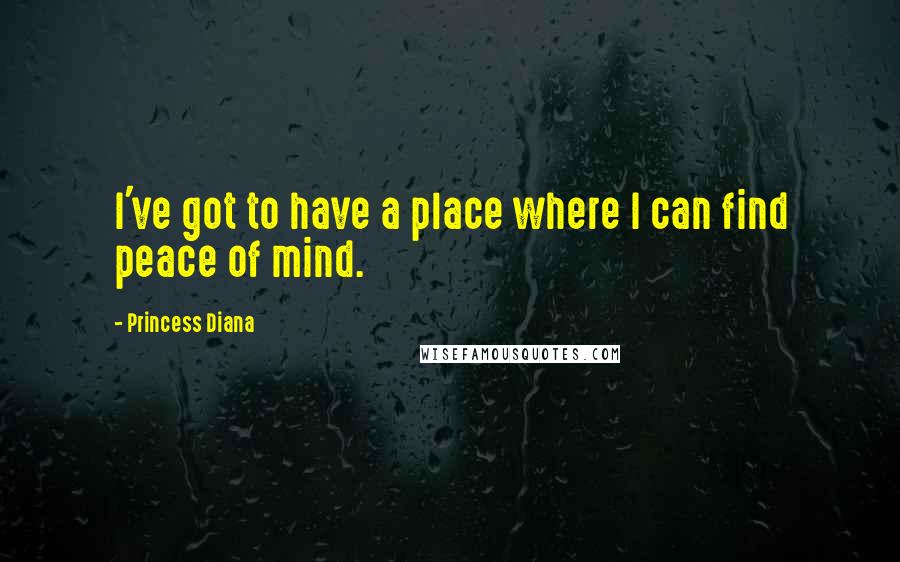 I've got to have a place where I can find peace of mind.

- Princess Diana

WISEFAMOUSQUOTES.COM